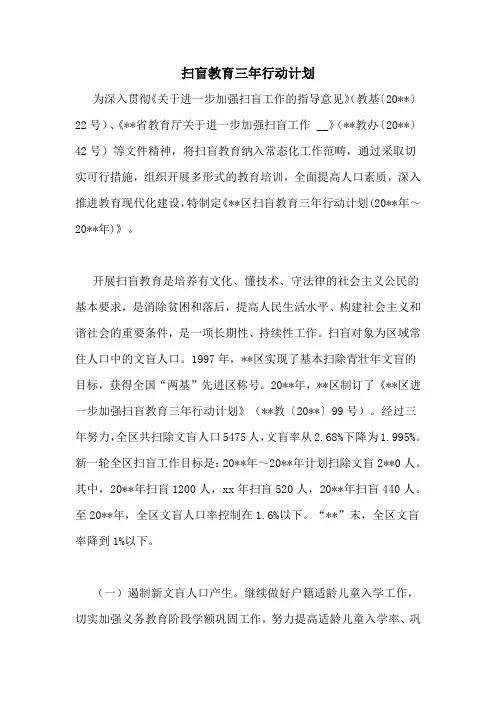 扫盲教育三年行动计划

为深入贯彻《关于进一步加强扫盲工作的指导意见》(教基〔20**〕22号)、《**省教育厅关于进一步加强扫盲工作 __》(**教办〔20**〕42号)等文件精神，将扫盲教育纳入常态化工作范畴，通过采取切实可行措施，组织开展多形式的教育培训，全面提高人口素质，深入推进教育现代化建设，特制定《**区扫盲教育三年行动计划(20**年～20**年)》。

开展扫盲教育是培养有文化、懂技术、守法律的社会主义公民的基本要求，是消除贫困和落后，提高人民生活水平、构建社会主义和谐社会的重要条件，是一项长期性、持续性工作。扫盲对象为区域常住人口中的文盲人口。1997年，**区实现了基本扫除青壮年文盲的目标，获得全国“两基”先进区称号。20**年，**区制订了《**区进一步加强扫盲教育三年行动计划》(**教〔20**〕99号)。经过三年努力，全区共扫除文盲人口5475人，文盲率从2.68%下降为1.995%。新一轮全区扫盲工作目标是：20**年～20**年计划扫除文盲2**0人。其中，20**年扫盲1200人，xx年扫盲520人，20**年扫盲440人。至20**年，全区文盲人口率控制在1.6%以下。“**”末，全区文盲率降到1%以下。

(一)遏制新文盲人口产生。继续做好户籍适龄儿童入学工作，切实加强义务教育阶段学额巩固工作，努力提高适龄儿童入学率、巩